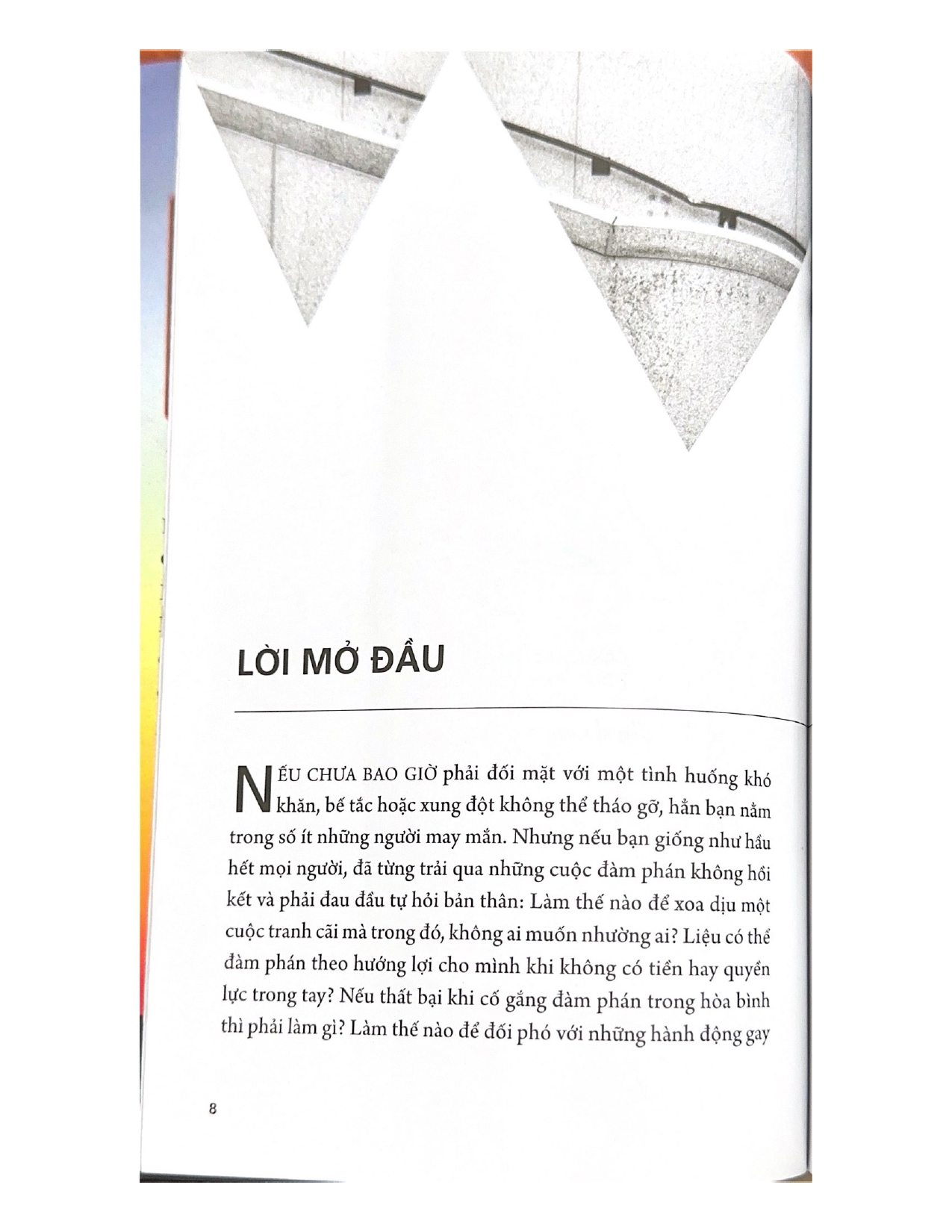 LỜI MỞ ĐẦU

NẾU CHƯA BAO GIỜ phải đối mặt với một tình huống khó khăn, bế tắc hoặc xung đột không thể tháo gỡ, hẳn bạn nằm trong số ít những người may mắn. Nhưng nếu bạn giống như hầu hết mọi người, đã từng trải qua những cuộc đàm phán không hồi kết và phải đau đầu tự hỏi bản thân: Làm thế nào để xoa dịu một cuộc tranh cãi mà trong đó, không ai muốn nhường ai? Liệu có thể đàm phán theo hướng lợi cho mình khi không có tiền hay quyền lực trong tay? Nếu thất bại khi cố gắng đàm phán trong hòa bình thì phải làm gì? Làm thế nào để đối phó với những hành động gay

8